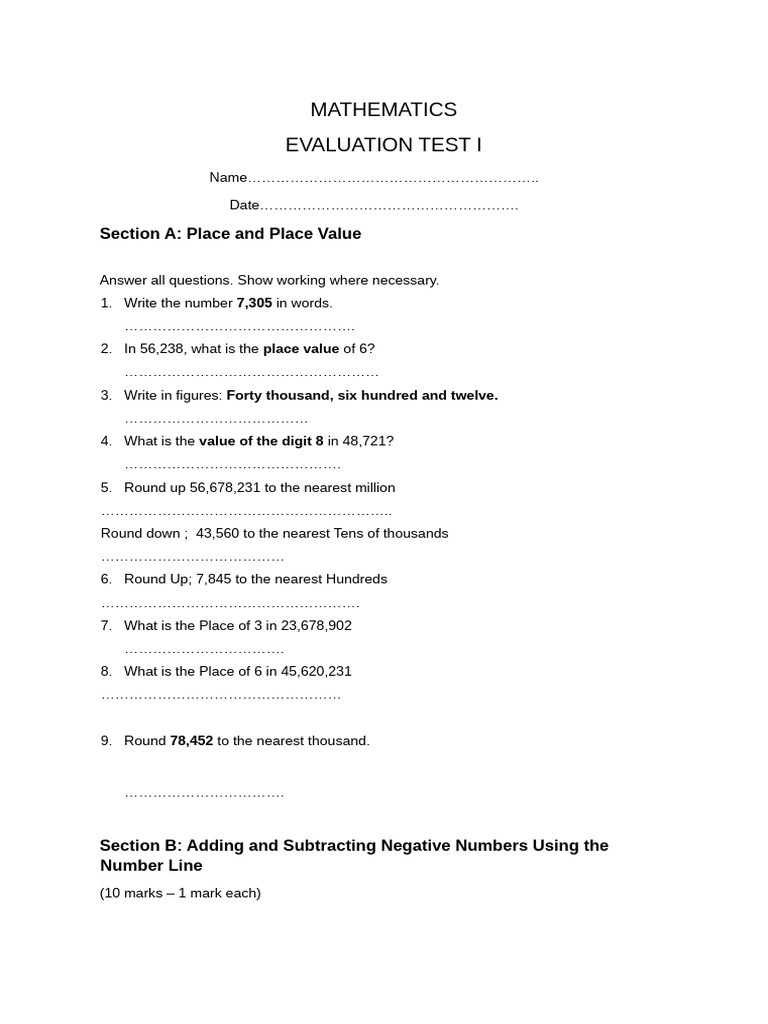 MATHEMATICS

EVALUATION TEST I

Name____

Date____

Section A: Place and Place Value

Answer all questions. Show working where necessary.

1. Write the number 7,305 in words.
____

2. In 56,238, what is the place value of 6?
____

3. Write in figures: Forty thousand, six hundred and twelve.
____

4. What is the value of the digit 8 in 48,721?
____

5. Round up 56,678,231 to the nearest million
____

Round down ; 43,560 to the nearest Tens of thousands
____

6. Round Up; 7,845 to the nearest Hundreds
____

7. What is the Place of 3 in 23,678,902
____

8. What is the Place of 6 in 45,620,231
____

9. Round 78,452 to the nearest thousand.

____

Section B: Adding and Subtracting Negative Numbers Using the Number Line

(10 marks – 1 mark each)